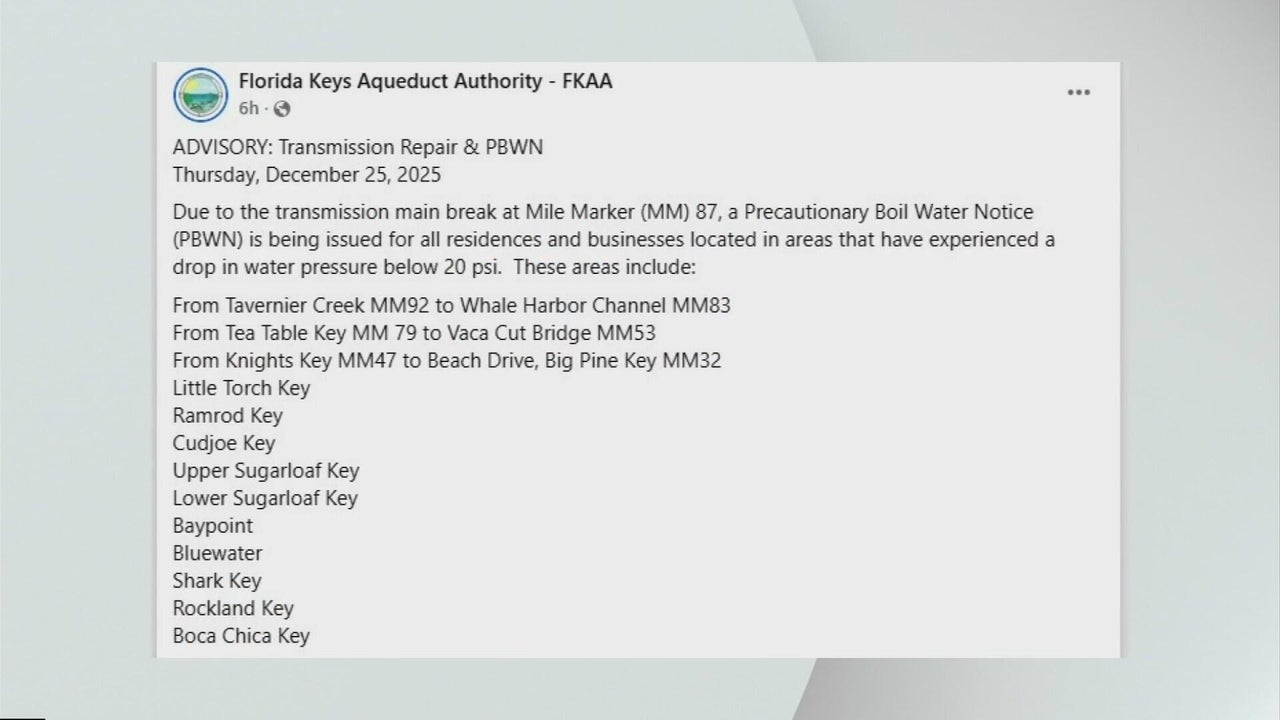 Florida Keys Aqueduct Authority - FKAA
6h ·

...

ADVISORY: Transmission Repair & PBWN
Thursday, December 25, 2025

Due to the transmission main break at Mile Marker (MM) 87, a Precautionary Boil Water Notice (PBWN) is being issued for all residences and businesses located in areas that have experienced a drop in water pressure below 20 psi. These areas include:

From Tavernier Creek MM92 to Whale Harbor Channel MM83
From Tea Table Key MM 79 to Vaca Cut Bridge MM53
From Knights Key MM47 to Beach Drive, Big Pine Key MM32
Little Torch Key
Ramrod Key
Cudjoe Key
Upper Sugarloaf Key
Lower Sugarloaf Key
Baypoint
Bluewater
Shark Key
Rockland Key
Boca Chica Key